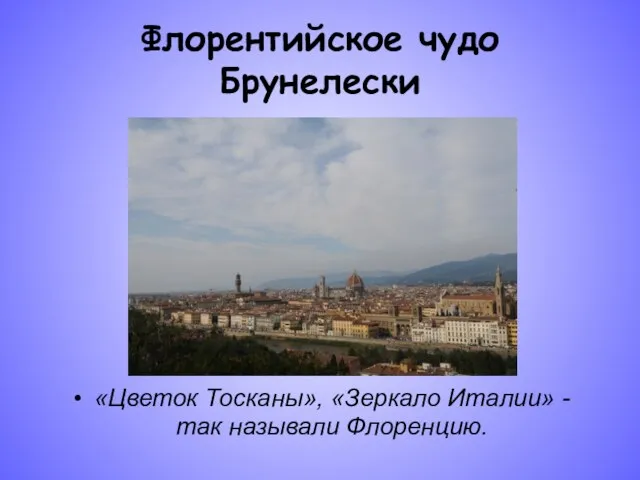 Флорентийское чудо Брунелески

• «Цветок Тосканы», «Зеркало Италии» - так называли Флоренцию.